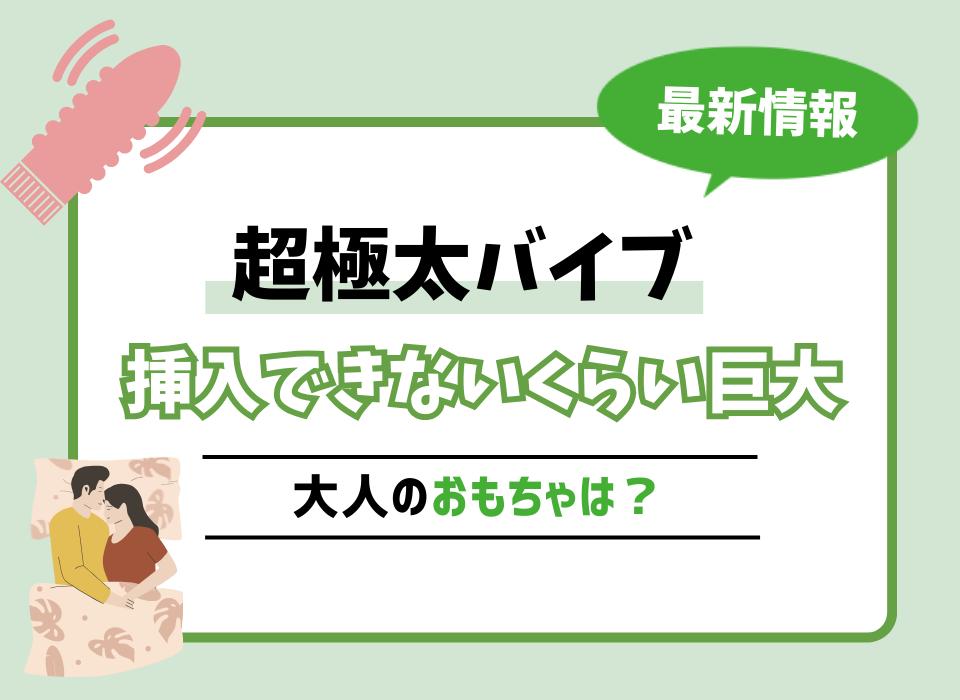 最新情報

超極太バイブ

挿入できないくらい巨大

大人のおもちゃは？